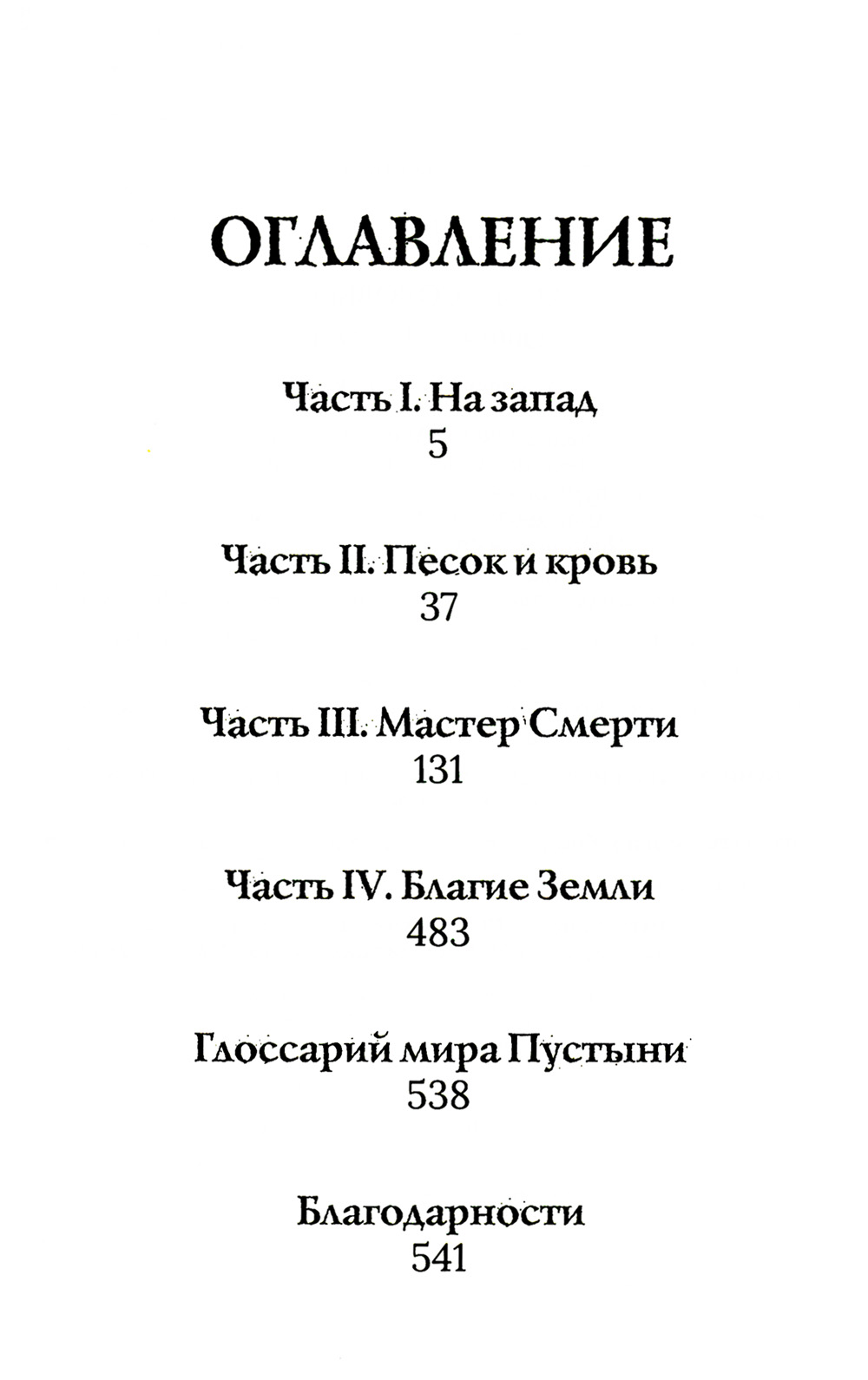 ОГЛАВЛЕНИЕ

Часть I. На запад
5

Часть II. Песок и кровь
37

Часть III. Мастер Смерти
131

Часть IV. Благие Земли
483

Глоссарий мира Пустыни
538

Благодарности
541